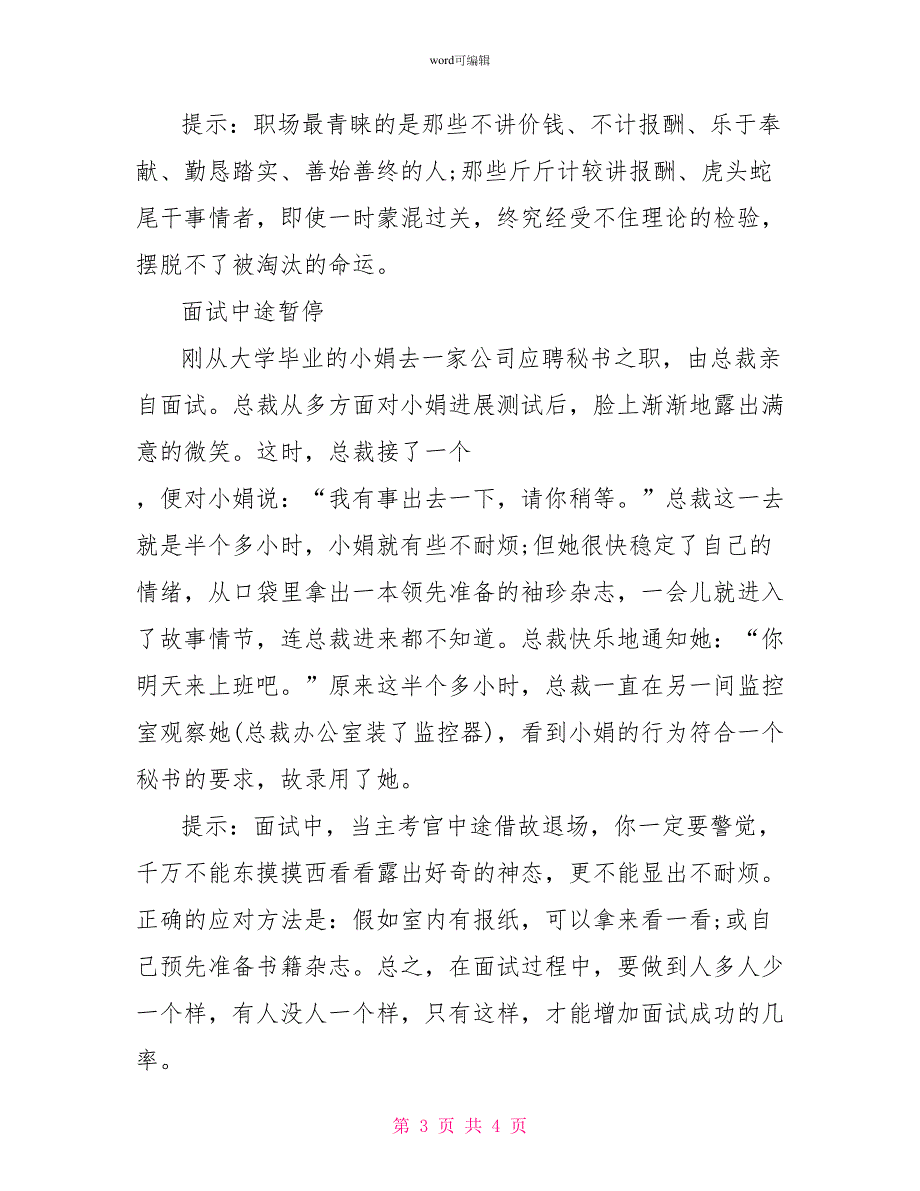 word可编辑

提示：职场最青睐的是那些不讲价钱、不计报酬、乐于奉献、勤恳踏实、善始善终的人;那些斤斤计较讲报酬、虎头蛇尾干事情者，即使一时蒙混过关，终究经受不住理论的检验，摆脱不了被淘汰的命运。

面试中途暂停

刚从大学毕业的小娟去一家公司应聘秘书之职，由总裁亲自面试。总裁从多方面对小娟进展测试后，脸上渐渐地露出满意的微笑。这时，总裁接了一个

，便对小娟说：“我有事出去一下，请你稍等。”总裁这一去就是半个多小时，小娟就有些不耐烦;但她很快稳定了自己的情绪，从口袋里拿出一本领先准备的袖珍杂志，一会儿就进入了故事情节，连总裁进来都不知道。总裁快乐地通知她：“你明天来上班吧。”原来这半个多小时，总裁一直在另一间监控室观察她(总裁办公室装了监控器)，看到小娟的行为符合一个秘书的要求，故录用了她。

提示：面试中，当主考官中途借故退场，你一定要警觉，千万不能东摸摸西看看露出好奇的神态，更不能显出不耐烦。正确的应对方法是：假如室内有报纸，可以拿来看一看;或自己预先准备书籍杂志。总之，在面试过程中，要做到人多人少一个样，有人没人一个样，只有这样，才能增加面试成功的几率。

第 3 页 共 4 页